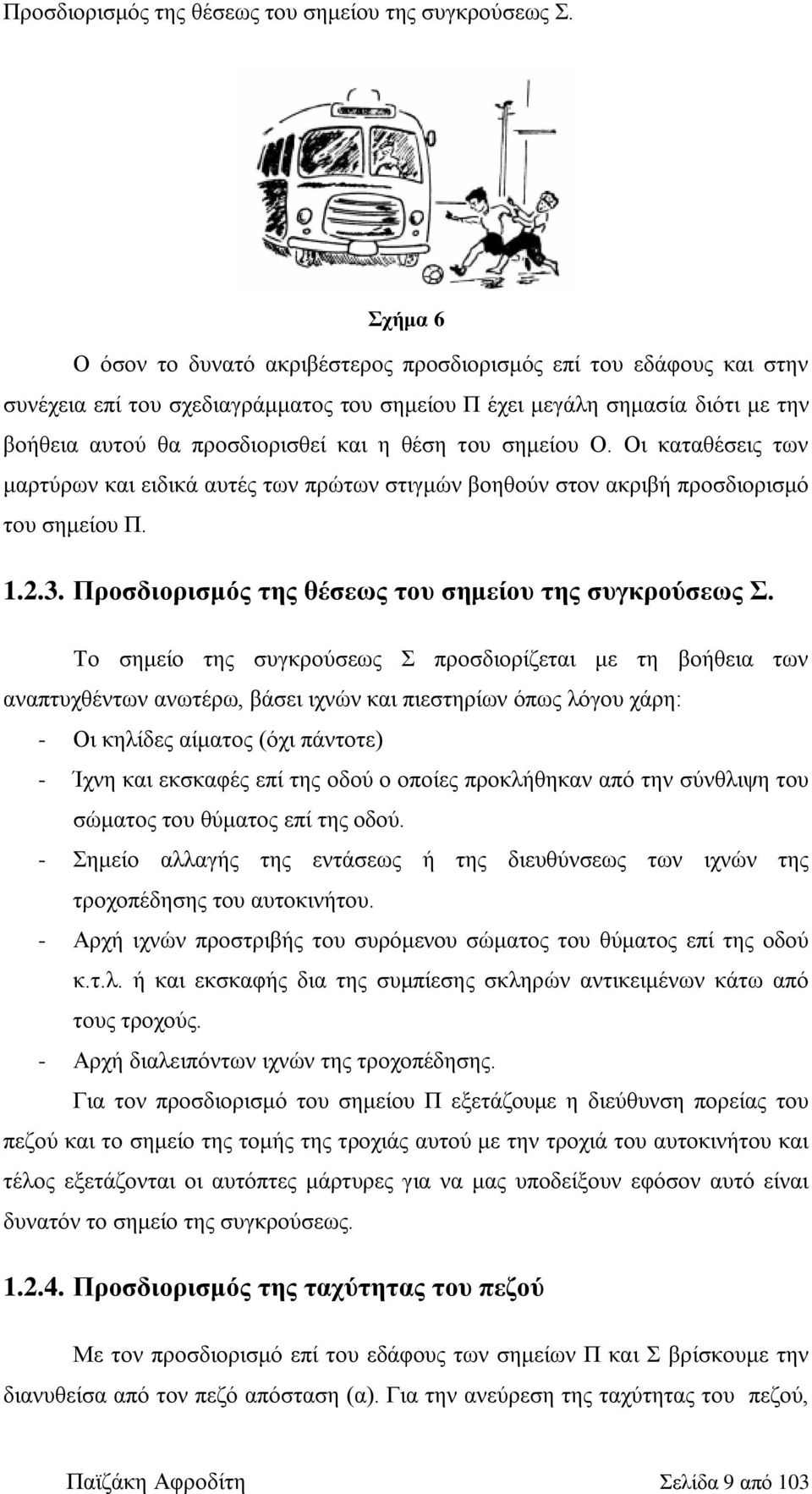 Προσδιορισμός της θέσεως του σημείου της συγκρούσεως Σ.

Σχήμα 6

Ο όσον το δυνατό ακριβέστερος προσδιορισμός επί του εδάφους και στην συνέχεια επί του σχεδιαγράμματος του σημείου Π έχει μεγάλη σημασία διότι με την βοήθεια αυτού θα προσδιορισθεί και η θέση του σημείου Ο. Οι καταθέσεις των μαρτύρων και ειδικά αυτές των πρώτων στιγμών βοηθούν στον ακριβή προσδιορισμό του σημείου Π.

1.2.3. Προσδιορισμός της θέσεως του σημείου της συγκρούσεως Σ.

Το σημείο της συγκρούσεως Σ προσδιορίζεται με τη βοήθεια των αναπτυχθέντων ανωτέρω, βάσει ιχνών και πιεστηρίων όπως λόγου χάρη:
- Οι κηλίδες αίματος (όχι πάντοτε)
- Ίχνη και εκσκαφές επί της οδού ο οποίες προκλήθηκαν από την σύνθλιψη του σώματος του θύματος επί της οδού.
- Σημείο αλλαγής της εντάσεως ή της διευθύνσεως των ιχνών της τροχοπέδησης του αυτοκινήτου.
- Αρχή ιχνών προστριβής του συρόμενου σώματος του θύματος επί της οδού κ.τ.λ. ή και εκσκαφής δια της συμπίεσης σκληρών αντικειμένων κάτω από τους τροχούς.
- Αρχή διαλειπόντων ιχνών της τροχοπέδησης.

Για τον προσδιορισμό του σημείου Π εξετάζουμε η διεύθυνση πορείας του πεζού και το σημείο της τομής της τροχιάς αυτού με την τροχιά του αυτοκινήτου και τέλος εξετάζονται οι αυτόπτες μάρτυρες για να μας υποδείξουν εφόσον αυτό είναι δυνατόν το σημείο της συγκρούσεως.

1.2.4. Προσδιορισμός της ταχύτητας του πεζού

Με τον προσδιορισμό επί του εδάφους των σημείων Π και Σ βρίσκουμε την διανυθείσα από τον πεζό απόσταση (α). Για την ανεύρεση της ταχύτητας του πεζού,

Παϊζάκη Αφροδίτη Σελίδα 9 από 103